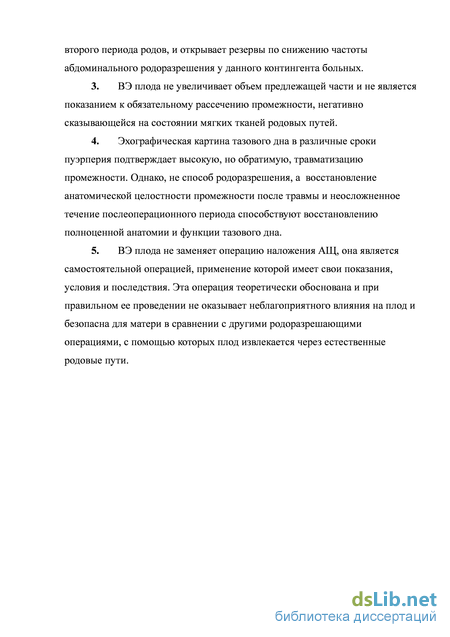 второго периода родов, и открывает резервы по снижению частоты абдоминального родоразрешения у данного контингента больных.

3. ВЭ плода не увеличивает объем предлежащей части и не является показанием к обязательному рассечению промежности, негативно сказывающейся на состоянии мягких тканей родовых путей.

4. Эхографическая картина тазового дна в различные сроки пуэрперия подтверждает высокую, но обратимую, травматизацию промежности. Однако, не способ родоразрешения, а восстановление анатомической целостности промежности после травмы и неосложненное течение послеоперационного периода способствуют восстановлению полноценной анатомии и функции тазового дна.

5. ВЭ плода не заменяет операцию наложения АЩ, она является самостоятельной операцией, применение которой имеет свои показания, условия и последствия. Эта операция теоретически обоснована и при правильном ее проведении не оказывает неблагоприятного влияния на плод и безопасна для матери в сравнении с другими родоразрешающими операциями, с помощью которых плод извлекается через естественные родовые пути.

dsLib.net
библиотека диссертаций